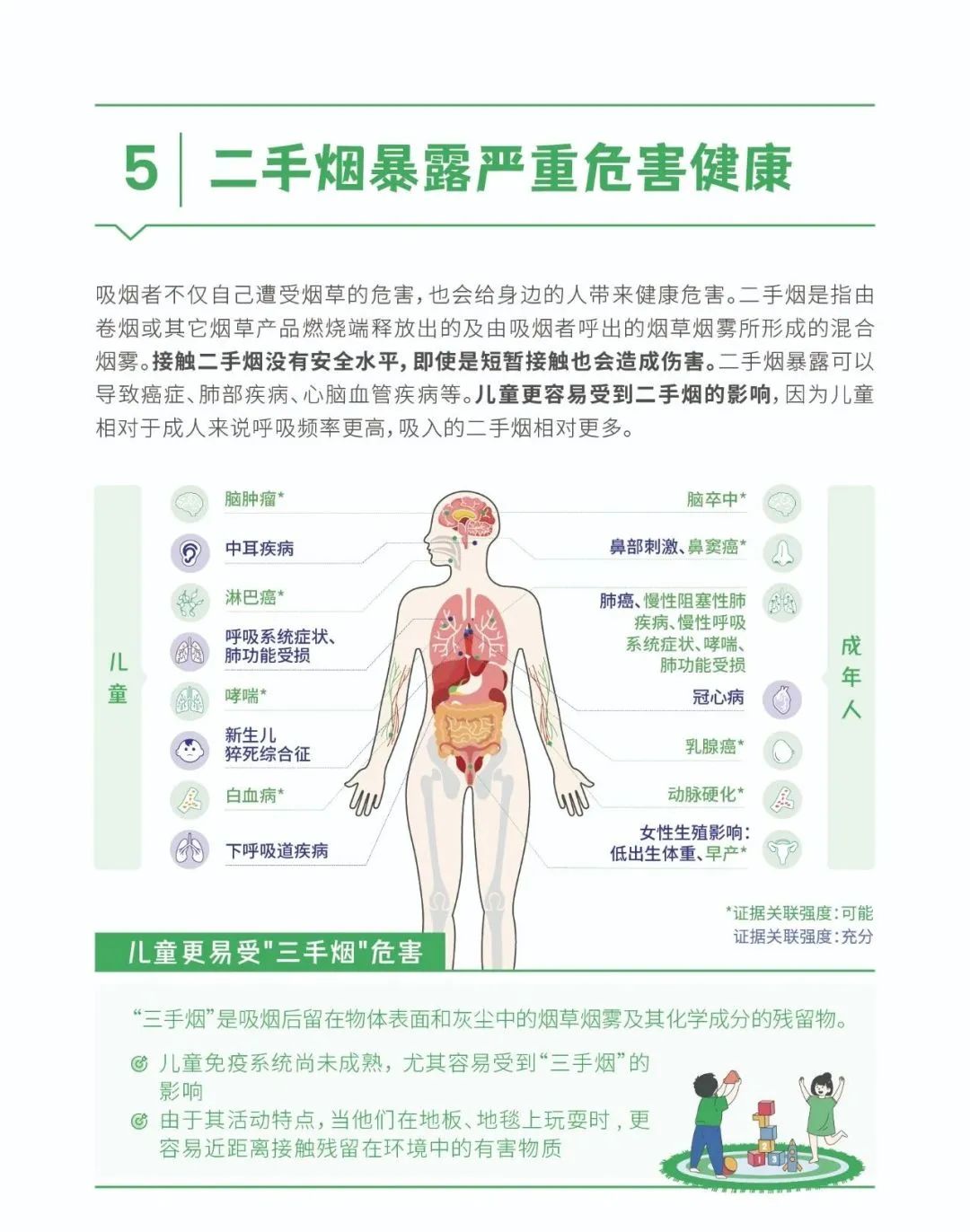 5 二手烟暴露严重危害健康

吸烟者不仅自己遭受烟草的危害，也会给身边的人带来健康危害。二手烟是指由卷烟或其它烟草产品燃烧端释放出的及由吸烟者呼出的烟草烟雾所形成的混合烟雾。接触二手烟没有安全水平，即使是短暂接触也会造成伤害。二手烟暴露可以导致癌症、肺部疾病、心脑血管疾病等。儿童更容易受到二手烟的影响，因为儿童相对于成人来说呼吸频率更高，吸入的二手烟相对更多。

儿童

脑肿瘤*

中耳疾病

淋巴癌*

呼吸系统症状、肺功能受损

哮喘*

新生儿猝死综合征

白血病*

下呼吸道疾病

成年人

脑卒中*

鼻部刺激、鼻窦癌*

肺癌、慢性阻塞性肺疾病、慢性呼吸系统症状、哮喘、肺功能受损

冠心病

乳腺癌*

动脉硬化*

女性生殖影响：低出生体重、早产*

*证据关联强度：可能
证据关联强度：充分

儿童更易受"三手烟"危害

“三手烟”是吸烟后留在物体表面和灰尘中的烟草烟雾及其化学成分的残留物。

儿童免疫系统尚未成熟，尤其容易受到“三手烟”的影响

由于其活动特点，当他们在地板、地毯上玩耍时，更容易近距离接触残留在环境中的有害物质